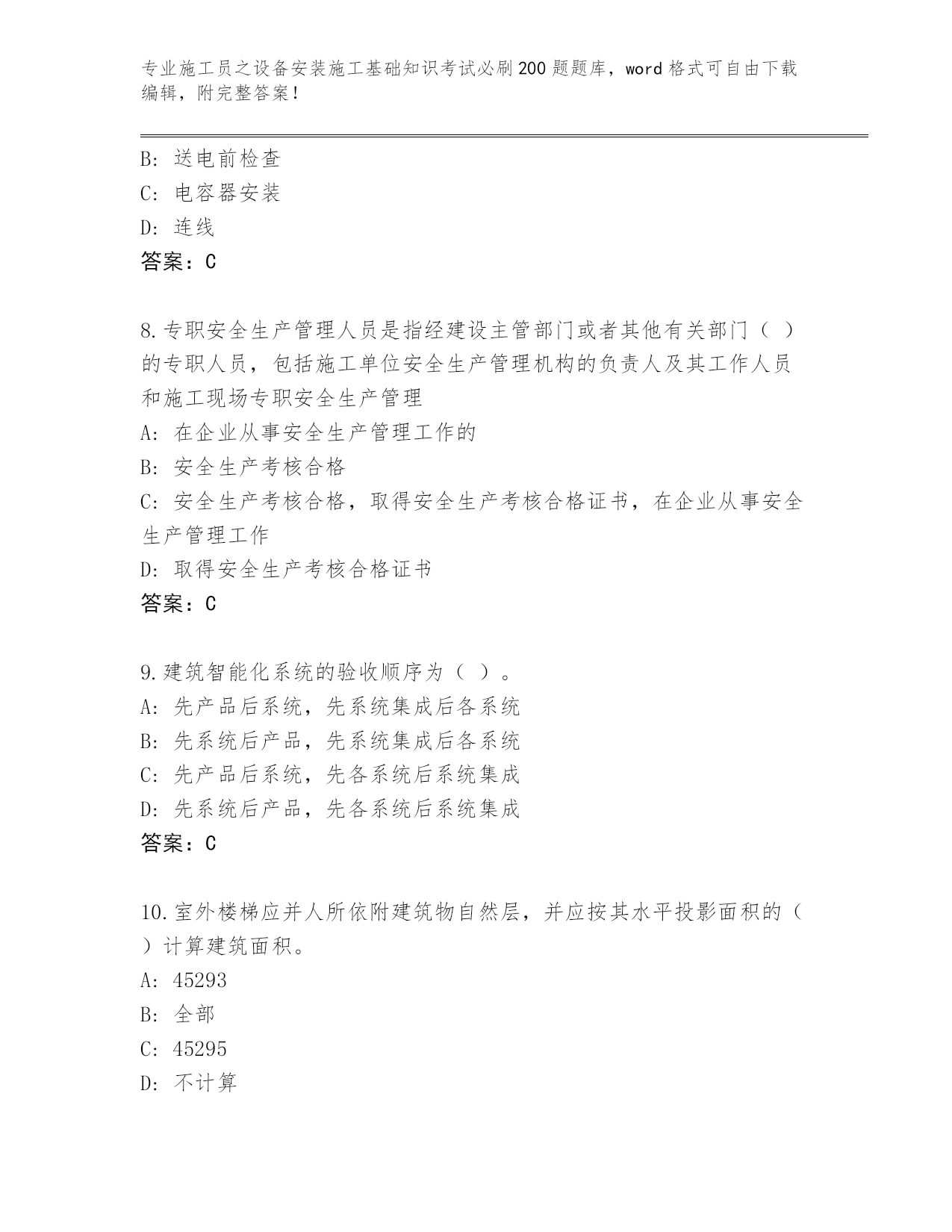 专业施工员之设备安装施工基础知识考试必刷200题题库，word格式可自由下载编辑，附完整答案！

B: 送电前检查
C: 电容器安装
D: 连线
答案：C

8.专职安全生产管理人员是指经建设主管部门或者其他有关部门（ ）的专职人员，包括施工单位安全生产管理机构的负责人及其工作人员和施工现场专职安全生产管理
A: 在企业从事安全生产管理工作的
B: 安全生产考核合格
C: 安全生产考核合格，取得安全生产考核合格证书，在企业从事安全生产管理工作
D: 取得安全生产考核合格证书
答案：C

9.建筑智能化系统的验收顺序为（ ）。
A: 先产品后系统，先系统集成后各系统
B: 先系统后产品，先系统集成后各系统
C: 先产品后系统，先各系统后系统集成
D: 先系统后产品，先各系统后系统集成
答案：C

10.室外楼梯应并人所依附建筑物自然层，并应按其水平投影面积的（ ）计算建筑面积。
A: 45293
B: 全部
C: 45295
D: 不计算